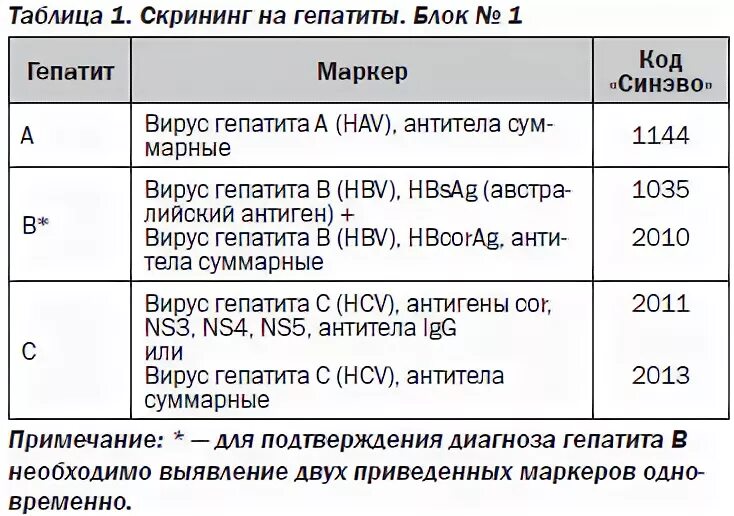 Таблица 1. Скрининг на гепатиты. Блок № 1

| Гепатит | Маркер | Код «Синэво» |
|---|---|---|
| A | Вирус гепатита A (HAV), антитела суммарные | 1144 |
| B* | Вирус гепатита B (HBV), HBsAg (австралийский антиген) + Вирус гепатита B (HBV), HBcorAg, антитела суммарные | 1035 2010 |
| C | Вирус гепатита C (HCV), антигены cor, NS3, NS4, NS5, антитела IgG или Вирус гепатита C (HCV), антитела суммарные | 2011 2013 |

Примечание: * — для подтверждения диагноза гепатита B необходимо выявление двух приведенных маркеров одновременно.